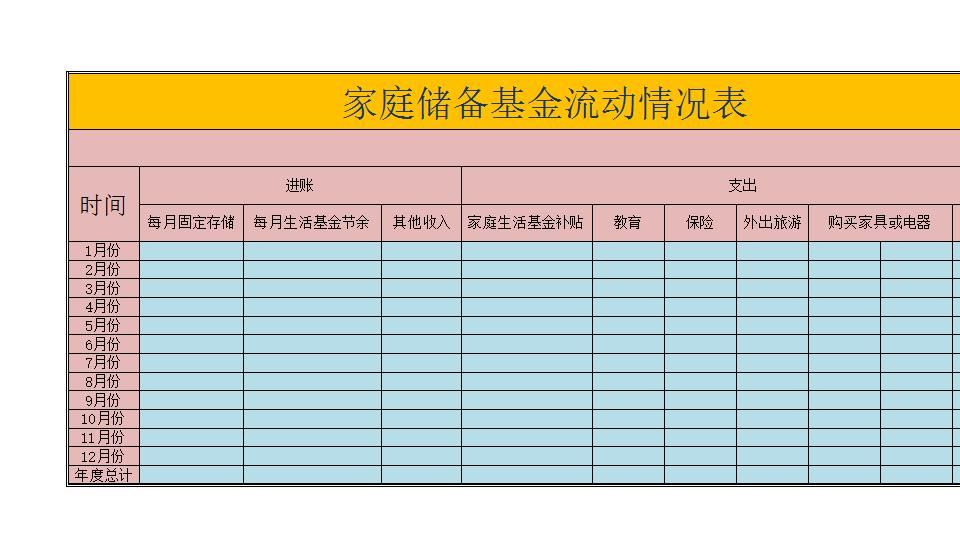 家庭储备基金流动情况表

| 时间 | 进账 | | | 支出 | | | | | |
|---|---|---|---|---|---|---|---|---|---|
| | 每月固定存储 | 每月生活基金节余 | 其他收入 | 家庭生活基金补贴 | 教育 | 保险 | 外出旅游 | 购买家具或电器 | |
| 1月份 | | | | | | | | | |
| 2月份 | | | | | | | | | |
| 3月份 | | | | | | | | | |
| 4月份 | | | | | | | | | |
| 5月份 | | | | | | | | | |
| 6月份 | | | | | | | | | |
| 7月份 | | | | | | | | | |
| 8月份 | | | | | | | | | |
| 9月份 | | | | | | | | | |
| 10月份 | | | | | | | | | |
| 11月份 | | | | | | | | | |
| 12月份 | | | | | | | | | |
| 年度总计 | | | | | | | | | |